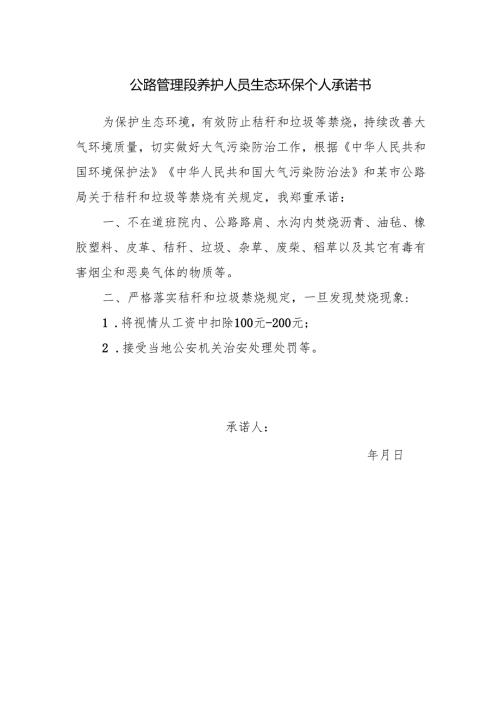 公路管理段养护人员生态环保个人承诺书

为保护生态环境，有效防止秸秆和垃圾等禁烧，持续改善大气环境质量，切实做好大气污染防治工作，根据《中华人民共和国环境保护法》《中华人民共和国大气污染防治法》和某市公路局关于秸秆和垃圾等禁烧有关规定，我郑重承诺：

一、不在道班院内、公路路肩、水沟内焚烧沥青、油毡、橡胶塑料、皮革、秸秆、垃圾、杂草、废柴、稻草以及其它有毒有害烟尘和恶臭气体的物质等。

二、严格落实秸秆和垃圾禁烧规定，一旦发现焚烧现象：

1．将视情从工资中扣除100元-200元；

2．接受当地公安机关治安处理处罚等。

承诺人：

年月日